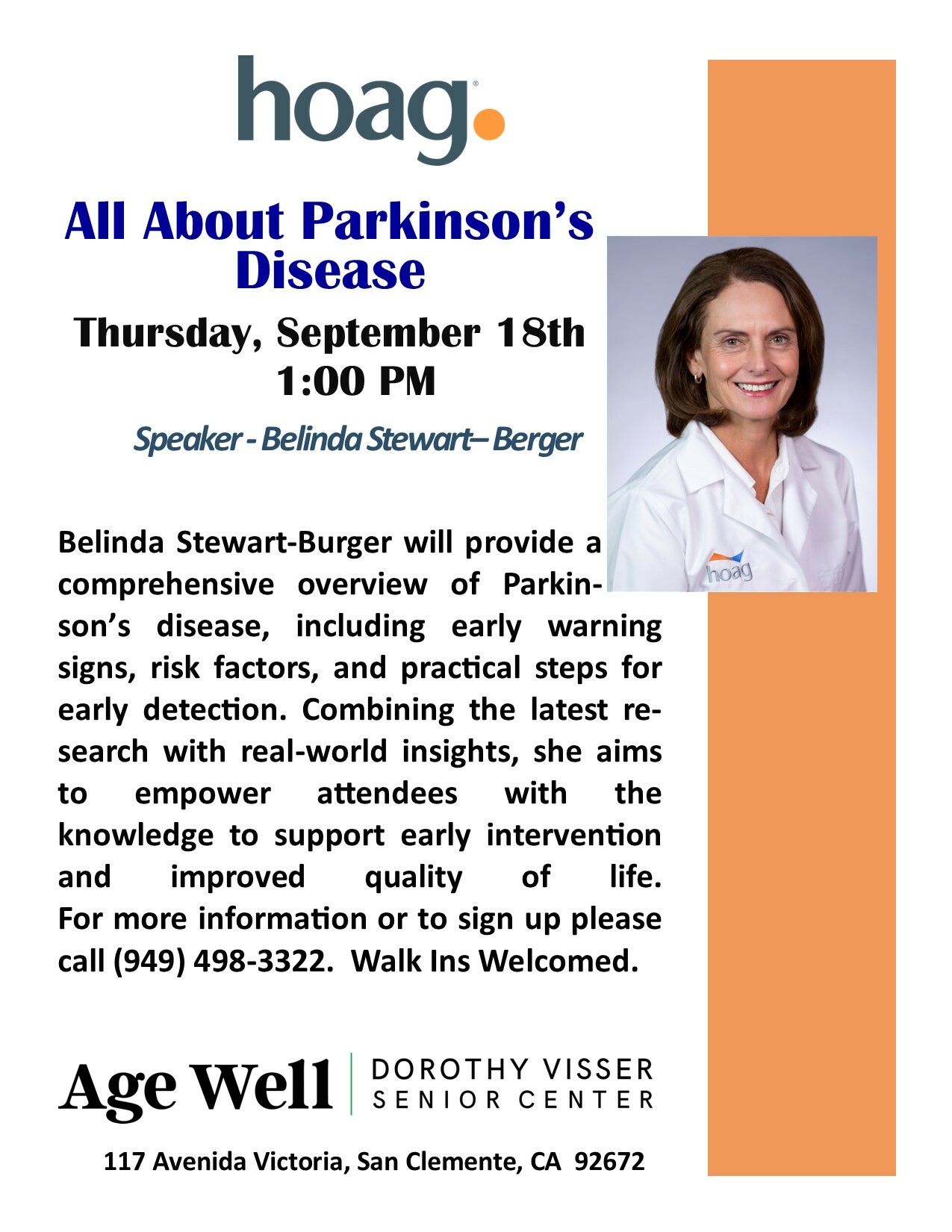 hoag.

All About Parkinson's Disease

Thursday, September 18th
1:00 PM

Speaker - Belinda Stewart– Berger

hoag

Belinda Stewart-Burger will provide a comprehensive overview of Parkinson's disease, including early warning signs, risk factors, and practical steps for early detection. Combining the latest research with real-world insights, she aims to empower attendees with the knowledge to support early intervention and improved quality of life. For more information or to sign up please call (949) 498-3322. Walk Ins Welcomed.

Age Well | DOROTHY VISSER SENIOR CENTER

117 Avenida Victoria, San Clemente, CA 92672